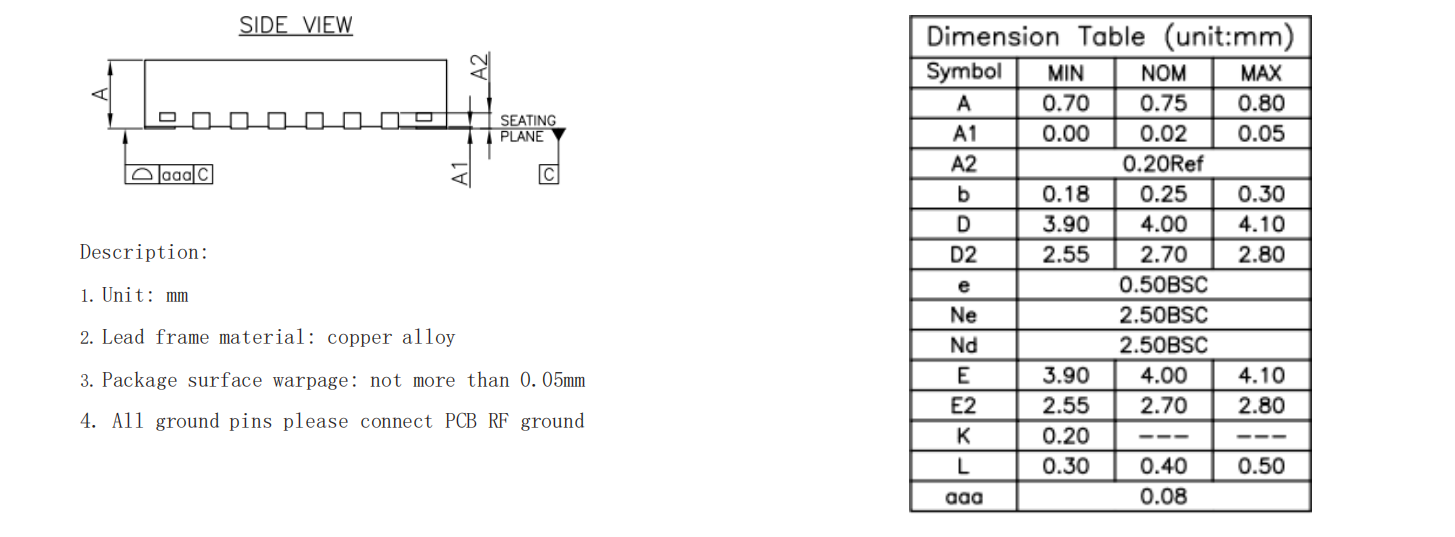 SIDE VIEW

A

A2

SEATING PLANE

A1

aaa C

C

Description:

1. Unit: mm

2. Lead frame material: copper alloy

3. Package surface warpage: not more than 0.05mm

4. All ground pins please connect PCB RF ground

Dimension Table (unit:mm)

| Symbol | MIN | NOM | MAX |
|---|---|---|---|
| A | 0.70 | 0.75 | 0.80 |
| A1 | 0.00 | 0.02 | 0.05 |
| A2 | 0.20Ref | | |
| b | 0.18 | 0.25 | 0.30 |
| D | 3.90 | 4.00 | 4.10 |
| D2 | 2.55 | 2.70 | 2.80 |
| e | 0.50BSC | | |
| Ne | 2.50BSC | | |
| Nd | 2.50BSC | | |
| E | 3.90 | 4.00 | 4.10 |
| E2 | 2.55 | 2.70 | 2.80 |
| K | 0.20 | --- | --- |
| L | 0.30 | 0.40 | 0.50 |
| aaa | 0.08 | | |